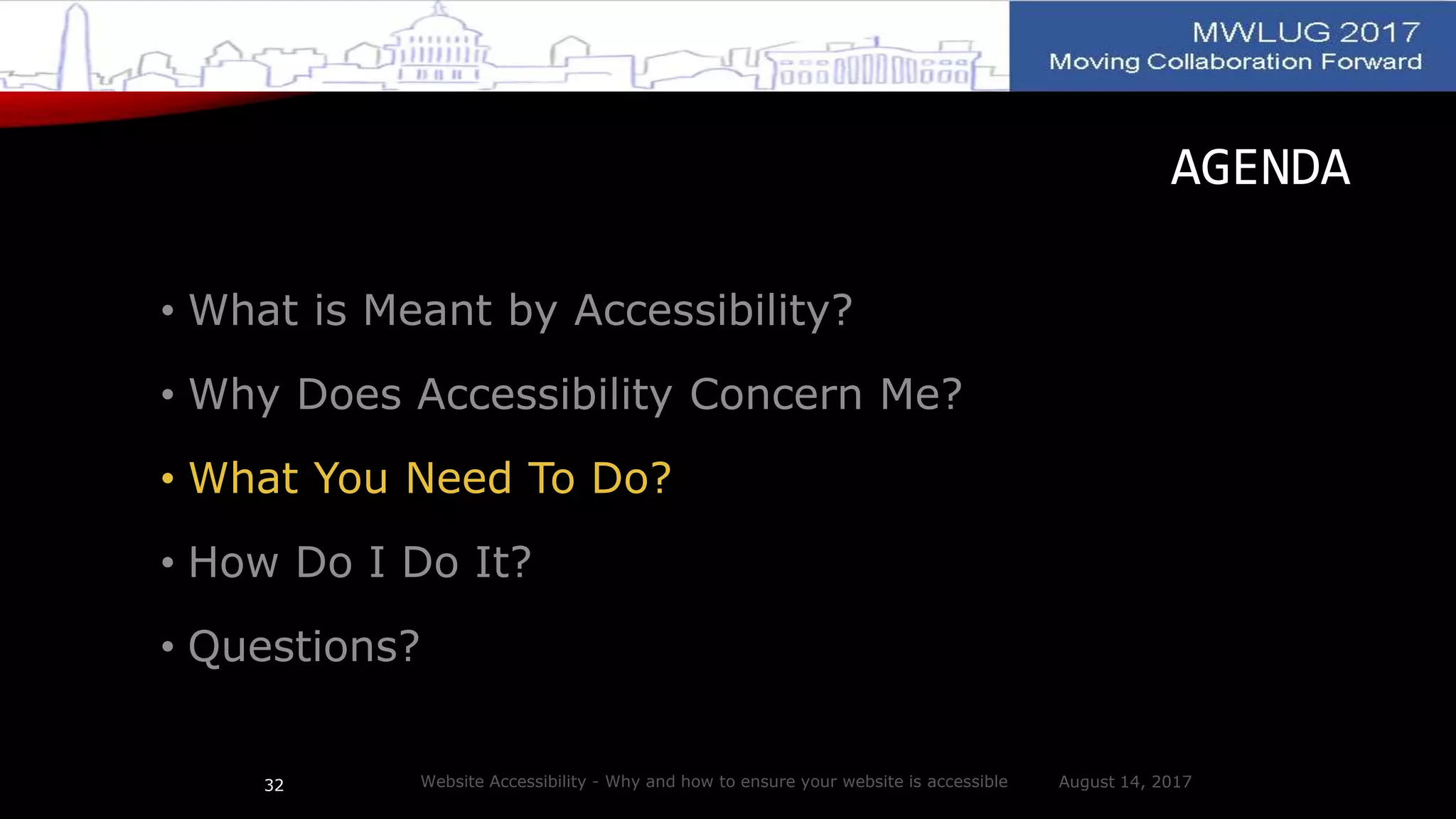 MWLUG 2017
Moving Collaboration Forward

AGENDA

• What is Meant by Accessibility?
• Why Does Accessibility Concern Me?
• What You Need To Do?
• How Do I Do It?
• Questions?

32
Website Accessibility - Why and how to ensure your website is accessible
August 14, 2017